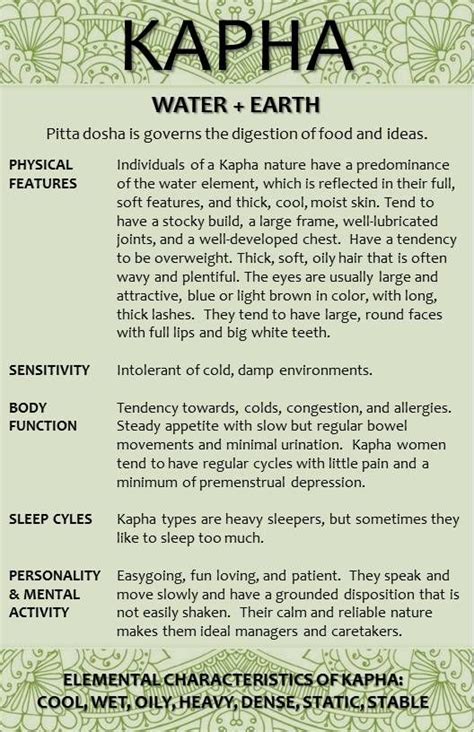 KAPHA

WATER + EARTH

Pitta dosha is governs the digestion of food and ideas.

PHYSICAL FEATURES

Individuals of a Kapha nature have a predominance of the water element, which is reflected in their full, soft features, and thick, cool, moist skin. Tend to have a stocky build, a large frame, well-lubricated joints, and a well-developed chest. Have a tendency to be overweight. Thick, soft, oily hair that is often wavy and plentiful. The eyes are usually large and attractive, blue or light brown in color, with long, thick lashes. They tend to have large, round faces with full lips and big white teeth.

SENSITIVITY

Intolerant of cold, damp environments.

BODY FUNCTION

Tendency towards, colds, congestion, and allergies. Steady appetite with slow but regular bowel movements and minimal urination. Kapha women tend to have regular cycles with little pain and a minimum of premenstrual depression.

SLEEP CYLES

Kapha types are heavy sleepers, but sometimes they like to sleep too much.

PERSONALITY & MENTAL ACTIVITY

Easygoing, fun loving, and patient. They speak and move slowly and have a grounded disposition that is not easily shaken. Their calm and reliable nature makes them ideal managers and caretakers.

ELEMENTAL CHARACTERISTICS OF KAPHA:
COOL, WET, OILY, HEAVY, DENSE, STATIC, STABLE